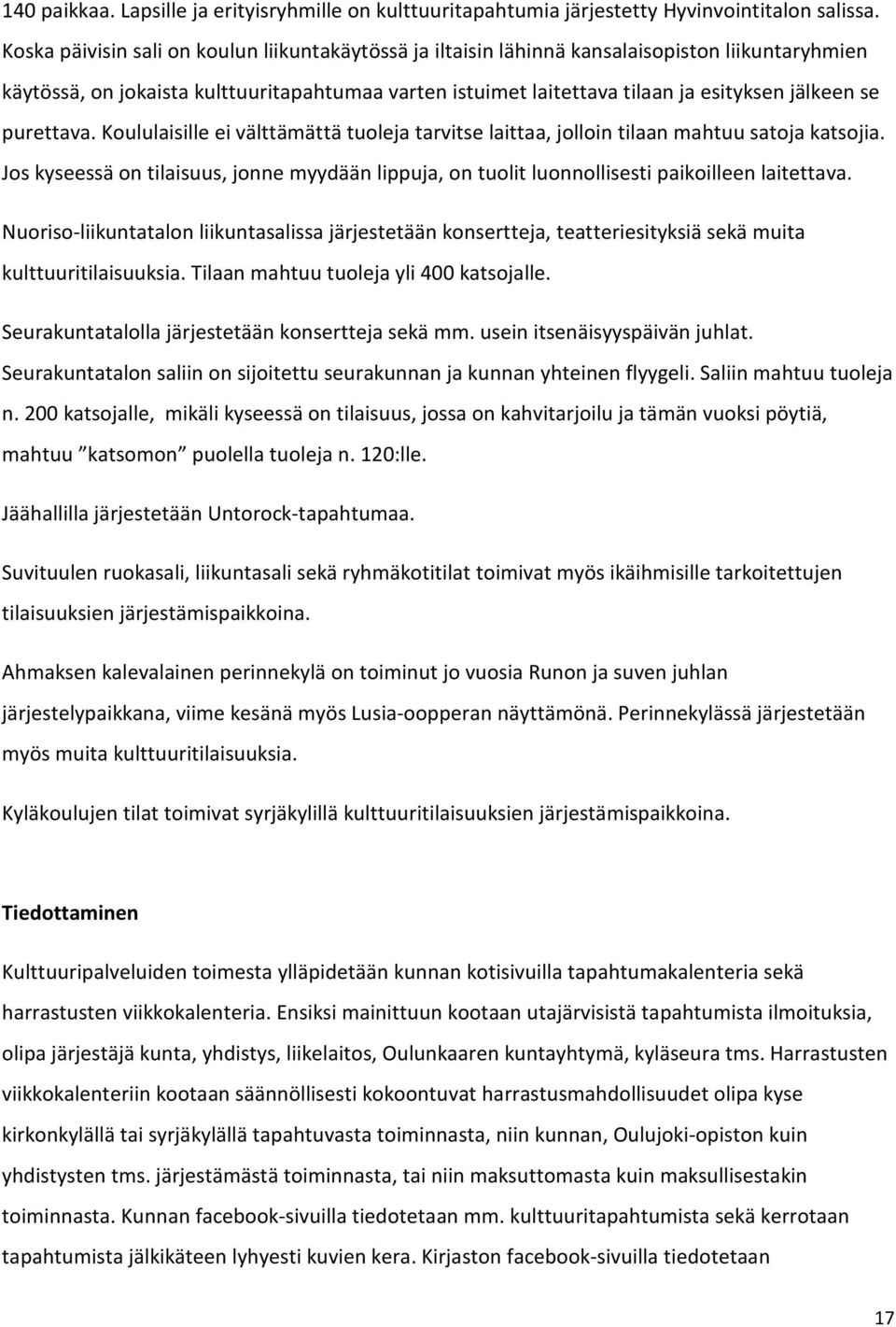 140 paikkaa. Lapsille ja erityisryhmille on kulttuuritapahtumia järjestetty Hyvinvointitalon salissa. Koska päivisin sali on koulun liikuntakäytössä ja iltaisin lähinnä kansalaisopiston liikuntaryhmien käytössä, on jokaista kulttuuritapahtumaa varten istuimet laitettava tilaan ja esityksen jälkeen se purettava. Koululaisille ei välttämättä tuoleja tarvitse laittaa, jolloin tilaan mahtuu satoja katsojia. Jos kyseessä on tilaisuus, jonne myydään lippuja, on tuolit luonnollisesti paikoilleen laitettava.

Nuoriso-liikuntatalon liikuntasalissa järjestetään konsertteja, teatteriesityksiä sekä muita kulttuuritilaisuuksia. Tilaan mahtuu tuoleja yli 400 katsojalle.

Seurakuntatalolla järjestetään konsertteja sekä mm. usein itsenäisyyspäivän juhlat. Seurakuntatalon saliin on sijoitettu seurakunnan ja kunnan yhteinen flyygeli. Saliin mahtuu tuoleja n. 200 katsojalle, mikäli kyseessä on tilaisuus, jossa on kahvitarjoilu ja tämän vuoksi pöytiä, mahtuu ”katsomon” puolella tuoleja n. 120:lle.

Jäähallilla järjestetään Untorock-tapahtumaa.

Suvituulen ruokasali, liikuntasali sekä ryhmäkotitilat toimivat myös ikäihmisille tarkoitettujen tilaisuuksien järjestämispaikkoina.

Ahmaksen kalevalainen perinnekylä on toiminut jo vuosia Runon ja suven juhlan järjestelypaikkana, viime kesänä myös Lusia-oopperan näyttämönä. Perinnekylässä järjestetään myös muita kulttuuritilaisuuksia.

Kyläkoulujen tilat toimivat syrjäkylillä kulttuuritilaisuuksien järjestämispaikkoina.

Tiedottaminen

Kulttuuripalveluiden toimesta ylläpidetään kunnan kotisivuilla tapahtumakalenteria sekä harrastusten viikkokalenteria. Ensiksi mainittuun kootaan utajärvisistä tapahtumista ilmoituksia, olipa järjestäjä kunta, yhdistys, liikelaitos, Oulunkaaren kuntayhtymä, kyläseura tms. Harrastusten viikkokalenteriin kootaan säännöllisesti kokoontuvat harrastusmahdollisuudet olipa kyse kirkonkylällä tai syrjäkylällä tapahtuvasta toiminnasta, niin kunnan, Oulujoki-opiston kuin yhdistysten tms. järjestämästä toiminnasta, tai niin maksuttomasta kuin maksullisestakin toiminnasta. Kunnan facebook-sivuilla tiedotetaan mm. kulttuuritapahtumista sekä kerrotaan tapahtumista jälkikäteen lyhyesti kuvien kera. Kirjaston facebook-sivuilla tiedotetaan

17